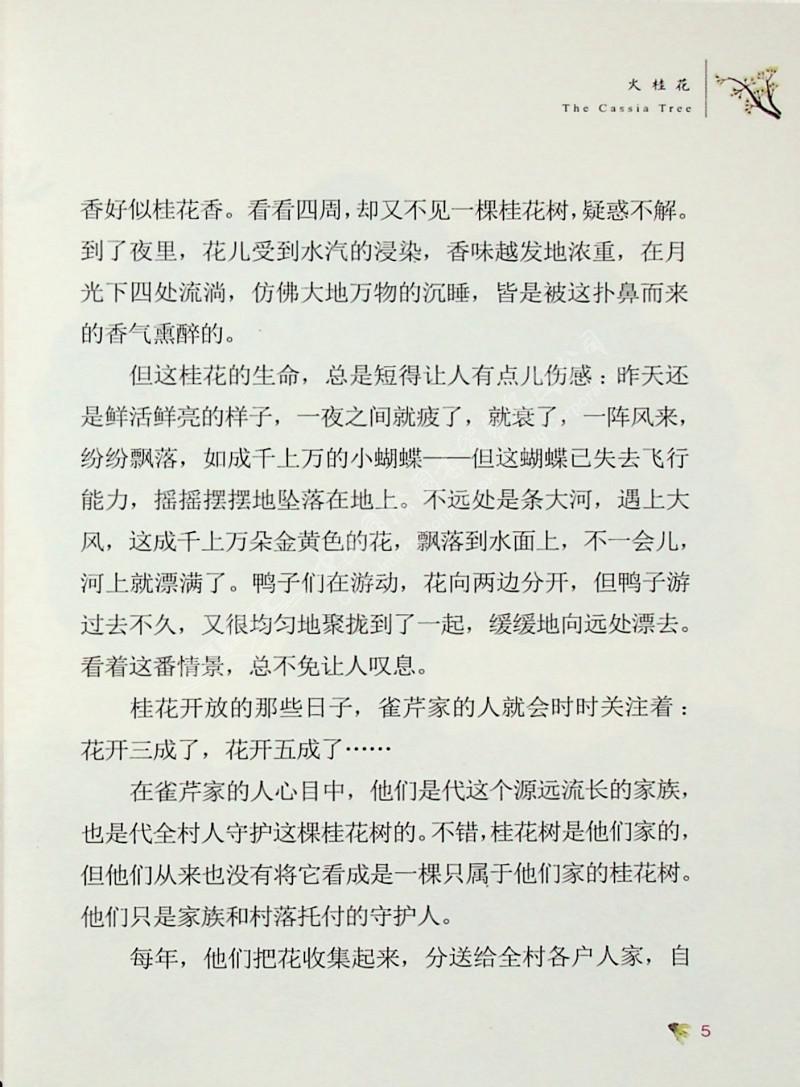 大桂花
The Cassia Tree

香好似桂花香。看看四周，却又不见一棵桂花树，疑惑不解。到了夜里，花儿受到水汽的浸染，香味越发地浓重，在月光下四处流淌，仿佛大地万物的沉睡，皆是被这扑鼻而来的香气熏醉的。

但这桂花的生命，总是短得让人有点儿伤感：昨天还是鲜活鲜亮的样子，一夜之间就疲了，就衰了，一阵风来，纷纷飘落，如成千上万的小蝴蝶——但这蝴蝶已失去飞行能力，摇摇摆摆地坠落在地上。不远处是条大河，遇上大风，这成千上万朵金黄色的花，飘落到水面上，不一会儿，河上就漂满了。鸭子们在游动，花向两边分开，但鸭子游过去不久，又很均匀地聚拢到了一起，缓缓地向远处漂去。看着这番情景，总不免让人叹息。

桂花开放的那些日子，雀芹家的人就会时时关注着：花开三成了，花开五成了……

在雀芹家的人心目中，他们是代这个源远流长的家族，也是代全村人守护这棵桂花树的。不错，桂花树是他们家的，但他们从来也没有将它看成是一棵只属于他们家的桂花树。他们只是家族和村落托付的守护人。

每年，他们把花收集起来，分送给全村各户人家，自

5